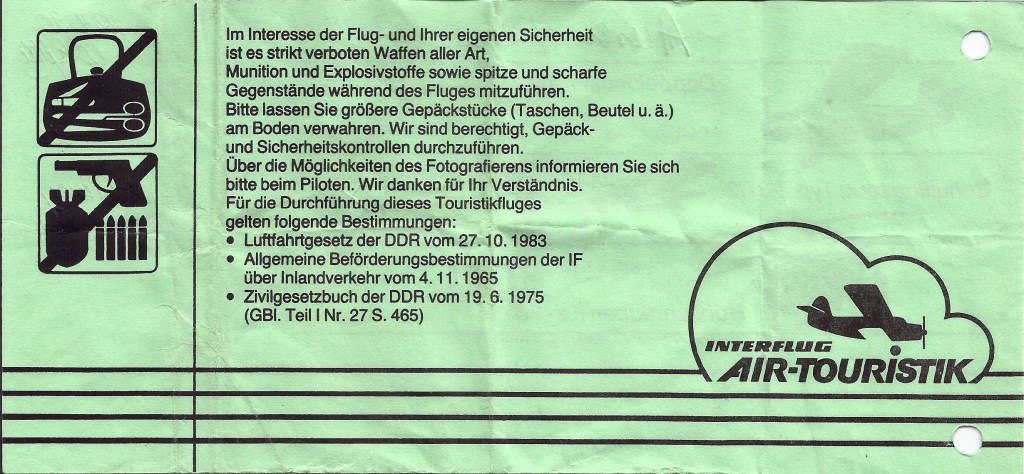 Im Interesse der Flug- und Ihrer eigenen Sicherheit ist es strikt verboten Waffen aller Art, Munition und Explosivstoffe sowie spitze und scharfe Gegenstände während des Fluges mitzuführen. Bitte lassen Sie größere Gepäckstücke (Taschen, Beutel u. ä.) am Boden verwahren. Wir sind berechtigt, Gepäck- und Sicherheitskontrollen durchzuführen. Über die Möglichkeiten des Fotografierens informieren Sie sich bitte beim Piloten. Wir danken für Ihr Verständnis. Für die Durchführung dieses Touristikfluges gelten folgende Bestimmungen:

• Luftfahrtgesetz der DDR vom 27. 10. 1983
• Allgemeine Beförderungsbestimmungen der IF über Inlandverkehr vom 4. 11. 1965
• Zivilgesetzbuch der DDR vom 19. 6. 1975 (GBl. Teil I Nr. 27 S. 465)

INTERFLUG
AIR-TOURISTIK